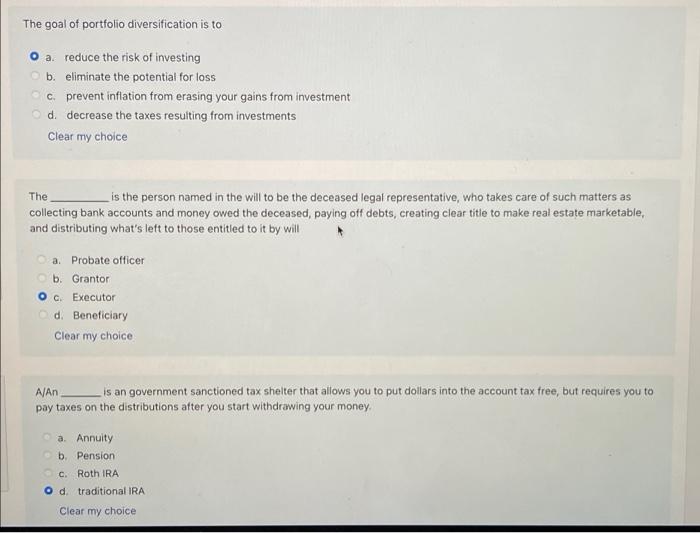 The goal of portfolio diversification is to

a. reduce the risk of investing
b. eliminate the potential for loss
c. prevent inflation from erasing your gains from investment
d. decrease the taxes resulting from investments
Clear my choice

The __________ is the person named in the will to be the deceased legal representative, who takes care of such matters as collecting bank accounts and money owed the deceased, paying off debts, creating clear title to make real estate marketable, and distributing what's left to those entitled to it by will

a. Probate officer
b. Grantor
c. Executor
d. Beneficiary
Clear my choice

A/An ________ is an government sanctioned tax shelter that allows you to put dollars into the account tax free, but requires you to pay taxes on the distributions after you start withdrawing your money.

a. Annuity
b. Pension
c. Roth IRA
d. traditional IRA
Clear my choice